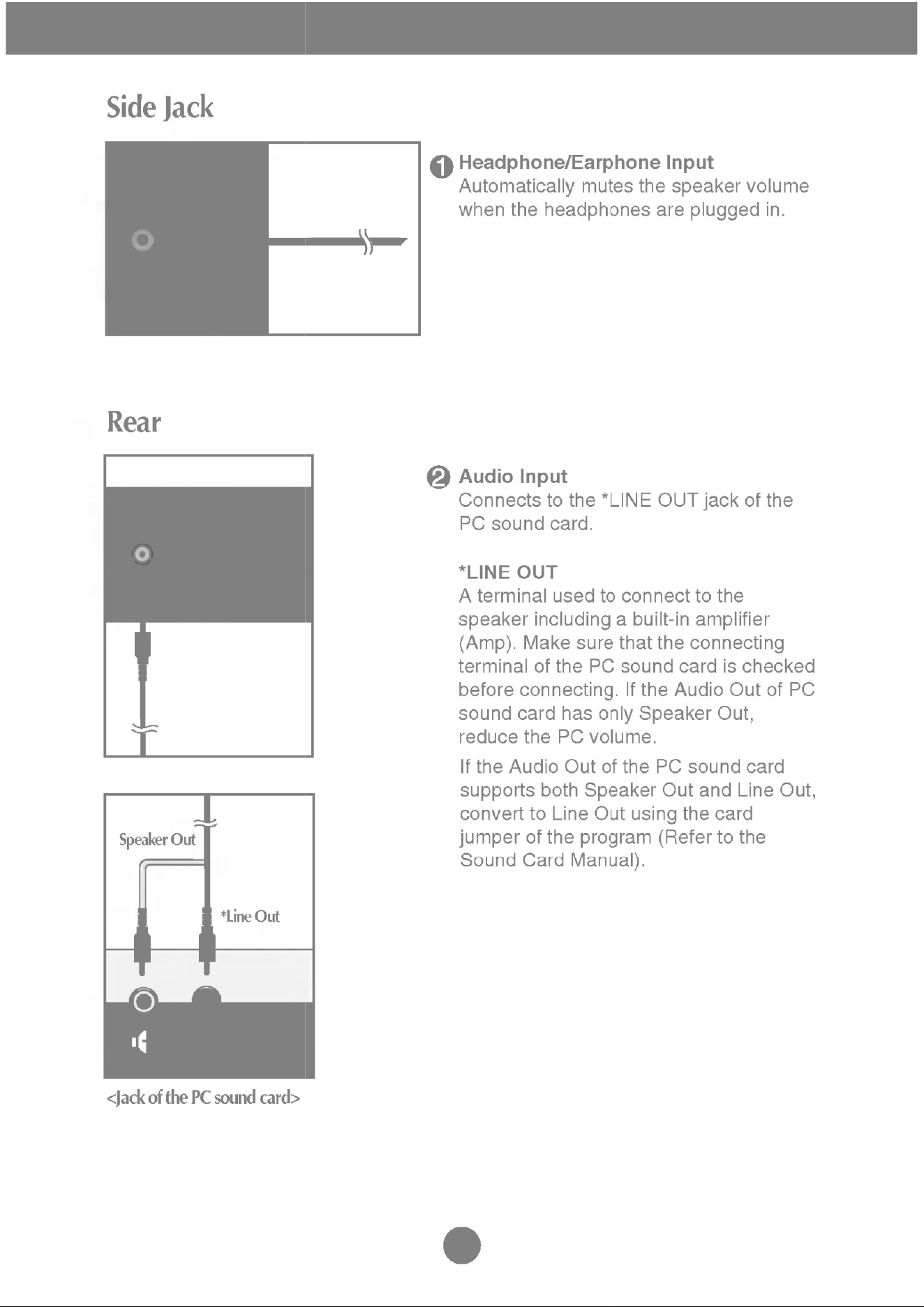 Side Jack

1 Headphone/Earphone Input
Automatically mutes the speaker volume when the headphones are plugged in.

Rear

2 Audio Input
Connects to the *LINE OUT jack of the PC sound card.

*LINE OUT
A terminal used to connect to the speaker including a built-in amplifier (Amp). Make sure that the connecting terminal of the PC sound card is checked before connecting. If the Audio Out of PC sound card has only Speaker Out, reduce the PC volume.

If the Audio Out of the PC sound card supports both Speaker Out and Line Out, convert to Line Out using the card jumper of the program (Refer to the Sound Card Manual).

Speaker Out

*Line Out

<Jack of the PC sound card>